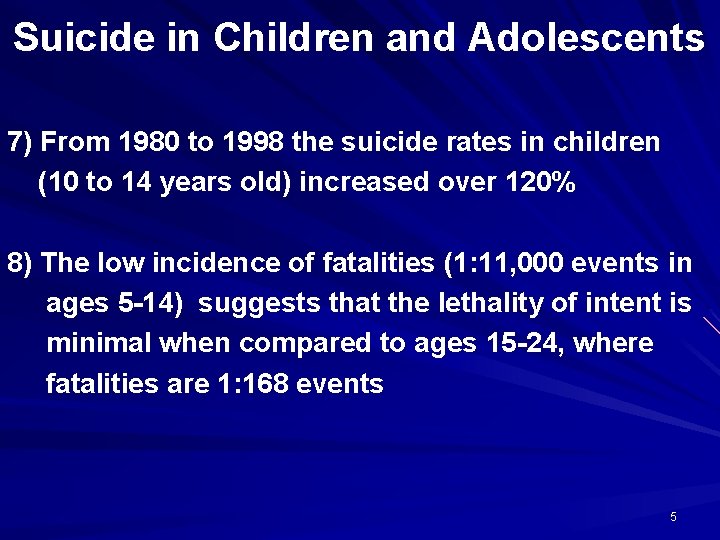 Suicide in Children and Adolescents

7) From 1980 to 1998 the suicide rates in children (10 to 14 years old) increased over 120%

8) The low incidence of fatalities (1:11,000 events in ages 5-14) suggests that the lethality of intent is minimal when compared to ages 15-24, where fatalities are 1:168 events

5